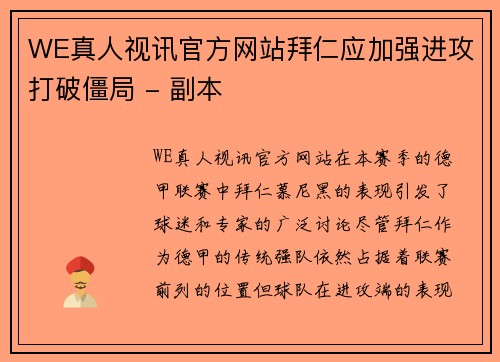 WE真人视讯官方网站拜仁应加强进攻打破僵局 - 副本

WE真人视讯官方网站在本赛季的德甲联赛中拜仁慕尼黑的表现引发了球迷和专家的广泛讨论尽管拜仁作为德甲的传统强队依然占据着联赛前列的位置但球队在进攻端的表现